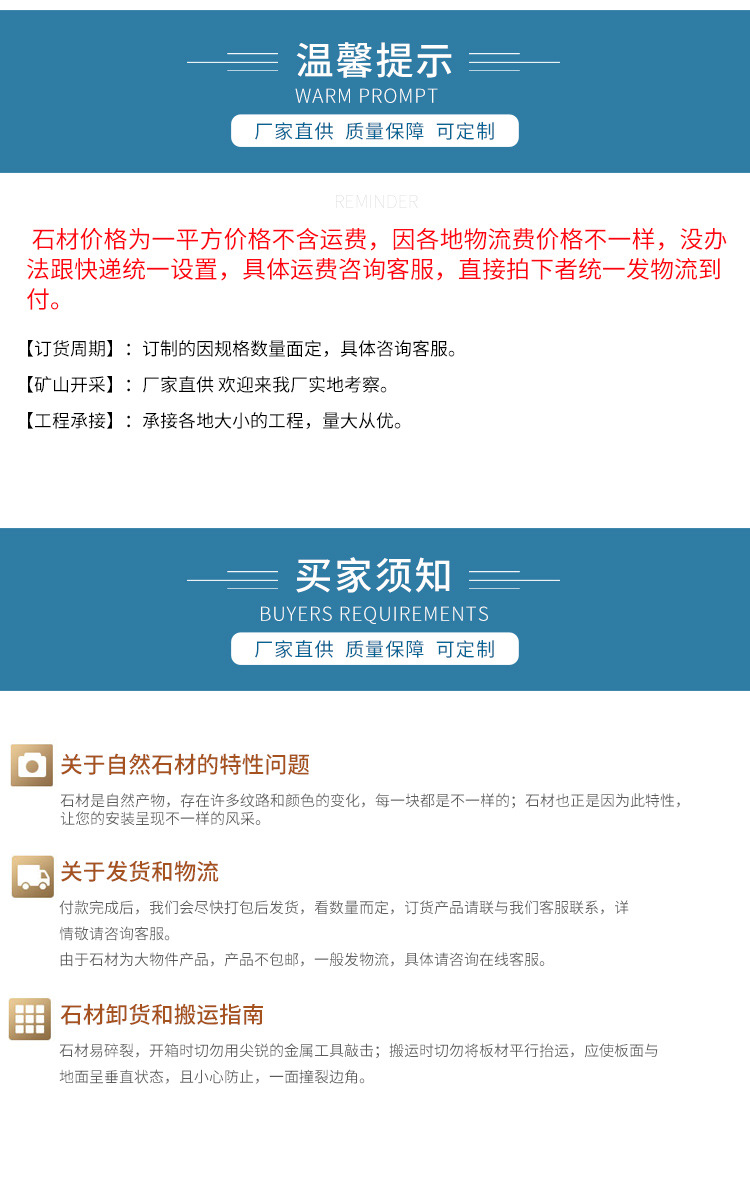 温馨提示
WARM PROMPT
厂家直供 质量保障 可定制

REMINDER

石材价格为一平方价格不含运费，因各地物流费价格不一样，没办法跟快递统一设置，具体运费咨询客服，直接拍下者统一发物流到付。

【订货周期】：订制的因规格数量面定，具体咨询客服。

【矿山开采】：厂家直供 欢迎来我厂实地考察。

【工程承接】：承接各地大小的工程，量大从优。

买家须知
BUYERS REQUIREMENTS
厂家直供 质量保障 可定制

关于自然石材的特性问题

石材是自然产物，存在许多纹路和颜色的变化，每一块都是不一样的；石材也正是因为此特性，让您的安装呈现不一样的风采。

关于发货和物流

付款完成后，我们会尽快打包后发货，看数量而定，订货产品请联与我们客服联系，详情敬请咨询客服。

由于石材为大物件产品，产品不包邮，一般发物流，具体请咨询在线客服。

石材卸货和搬运指南

石材易碎裂，开箱时切勿用尖锐的金属工具敲击；搬运时切勿将板材平行抬运，应使板面与地面呈垂直状态，且小心防止，一面撞裂边角。